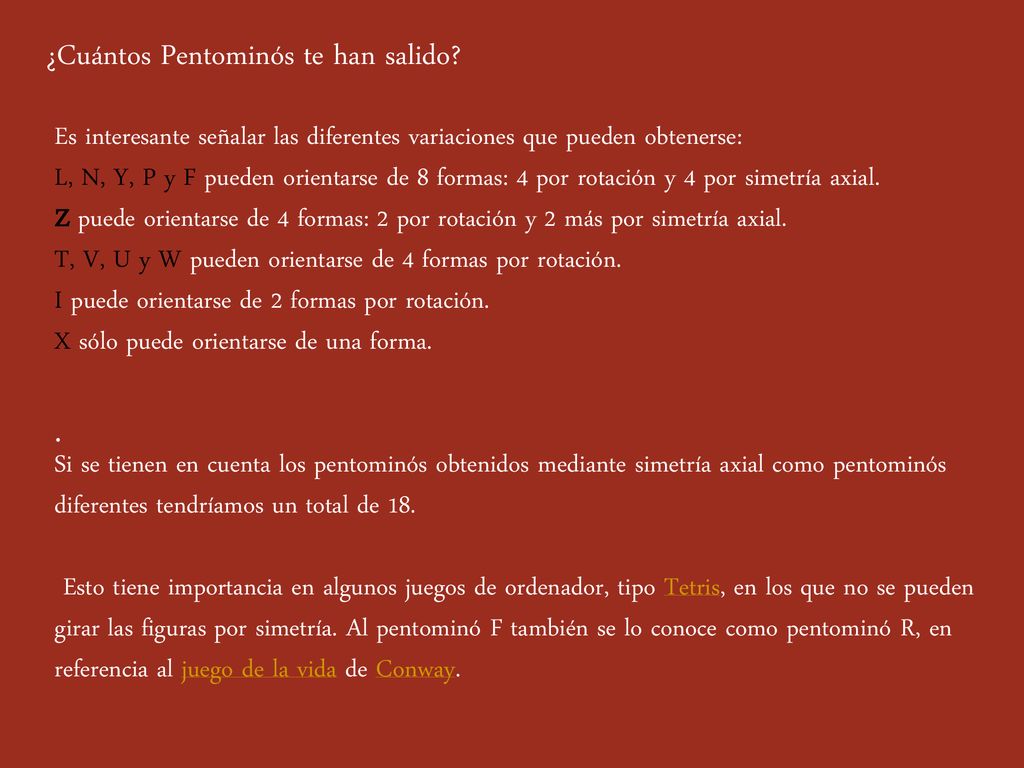 ¿Cuántos Pentominós te han salido?

Es interesante señalar las diferentes variaciones que pueden obtenerse:
L, N, Y, P y F pueden orientarse de 8 formas: 4 por rotación y 4 por simetría axial.
Z puede orientarse de 4 formas: 2 por rotación y 2 más por simetría axial.
T, V, U y W pueden orientarse de 4 formas por rotación.
I puede orientarse de 2 formas por rotación.
X sólo puede orientarse de una forma.

.
Si se tienen en cuenta los pentominós obtenidos mediante simetría axial como pentominós diferentes tendríamos un total de 18.

Esto tiene importancia en algunos juegos de ordenador, tipo Tetris, en los que no se pueden girar las figuras por simetría. Al pentominó F también se lo conoce como pentominó R, en referencia al juego de la vida de Conway.